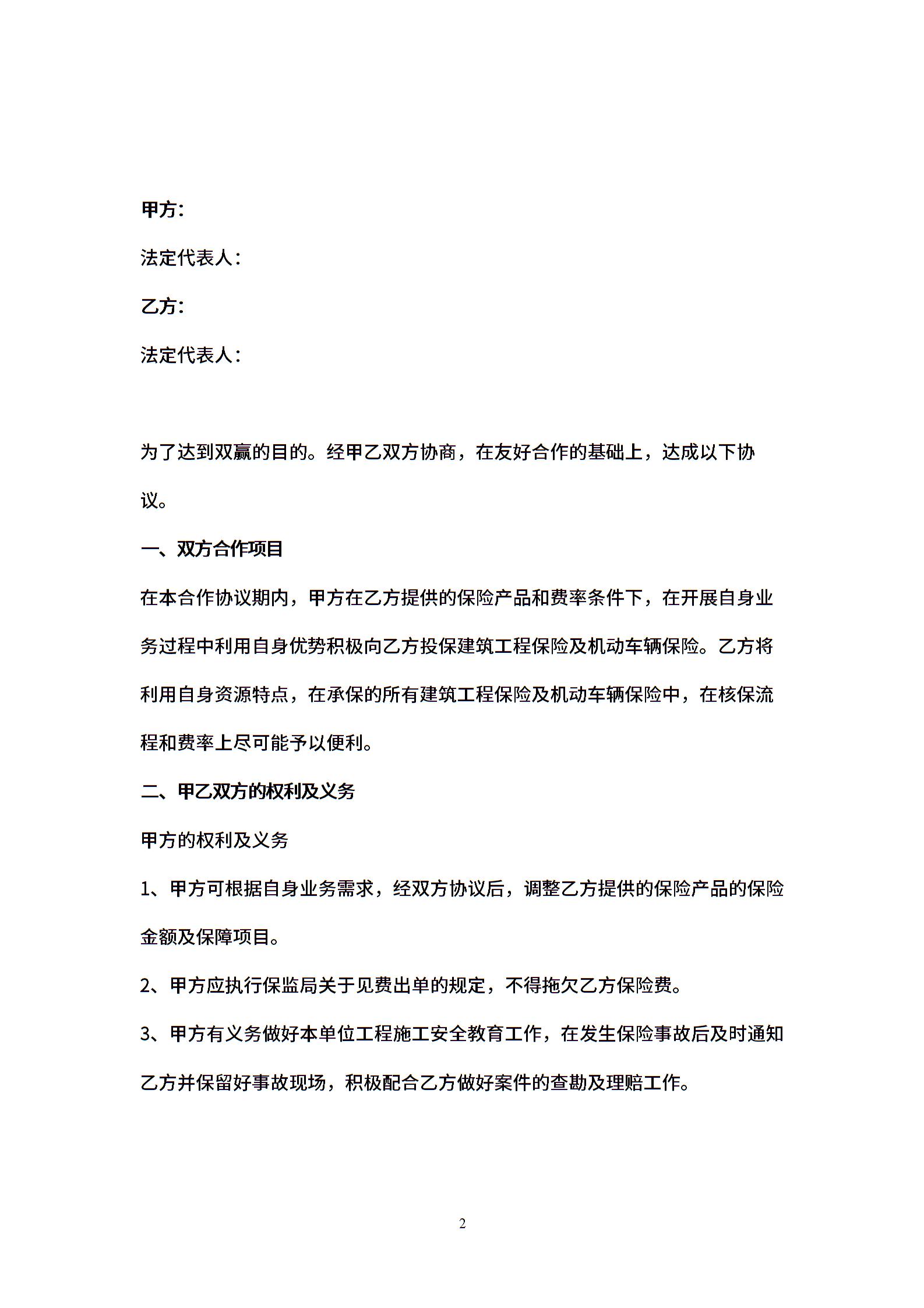 甲方:

法定代表人:

乙方:

法定代表人:

为了达到双赢的目的。经甲乙双方协商，在友好合作的基础上，达成以下协议。

一、双方合作项目

在本合作协议期内，甲方在乙方提供的保险产品和费率条件下，在开展自身业务过程中利用自身优势积极向乙方投保建筑工程保险及机动车辆保险。乙方将利用自身资源特点，在承保的所有建筑工程保险及机动车辆保险中，在核保流程和费率上尽可能予以便利。

二、甲乙双方的权利及义务

甲方的权利及义务

1、甲方可根据自身业务需求，经双方协议后，调整乙方提供的保险产品的保险金额及保障项目。

2、甲方应执行保监局关于见费出单的规定，不得拖欠乙方保险费。

3、甲方有义务做好本单位工程施工安全教育工作，在发生保险事故后及时通知乙方并保留好事故现场，积极配合乙方做好案件的查勘及理赔工作。

2